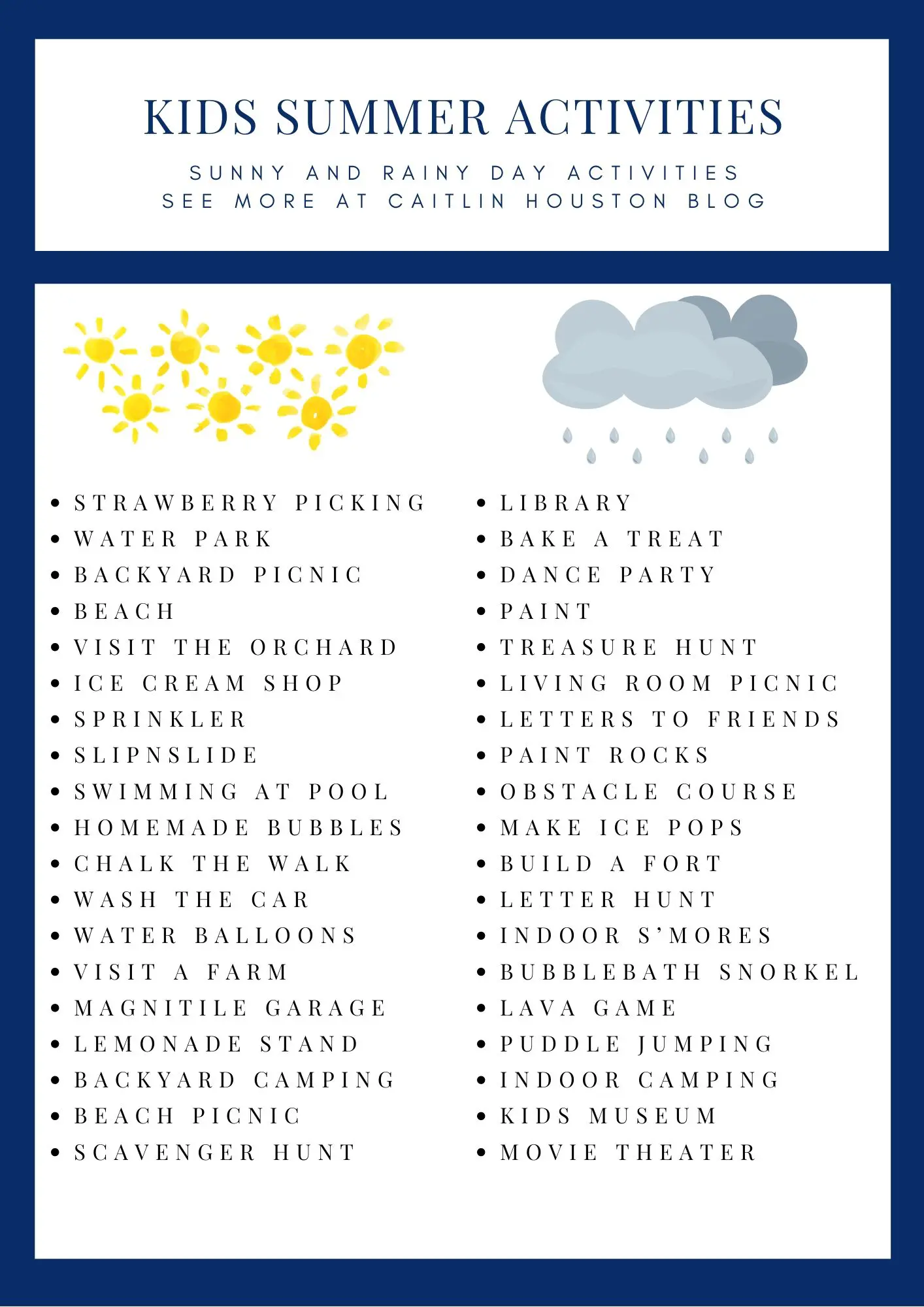 KIDS SUMMER ACTIVITIES

SUNNY AND RAINY DAY ACTIVITIES
SEE MORE AT CAITLIN HOUSTON BLOG

- STRAWBERRY PICKING
- WATER PARK
- BACKYARD PICNIC
- BEACH
- VISIT THE ORCHARD
- ICE CREAM SHOP
- SPRINKLER
- SLIPNSLIDE
- SWIMMING AT POOL
- HOMEMADE BUBBLES
- CHALK THE WALK
- WASH THE CAR
- WATER BALLOONS
- VISIT A FARM
- MAGNITILE GARAGE
- LEMONADE STAND
- BACKYARD CAMPING
- BEACH PICNIC
- SCAVENGER HUNT

- LIBRARY
- BAKE A TREAT
- DANCE PARTY
- PAINT
- TREASURE HUNT
- LIVING ROOM PICNIC
- LETTERS TO FRIENDS
- PAINT ROCKS
- OBSTACLE COURSE
- MAKE ICE POPS
- BUILD A FORT
- LETTER HUNT
- INDOOR S'MORES
- BUBBLEBATH SNORKEL
- LAVA GAME
- PUDDLE JUMPING
- INDOOR CAMPING
- KIDS MUSEUM
- MOVIE THEATER